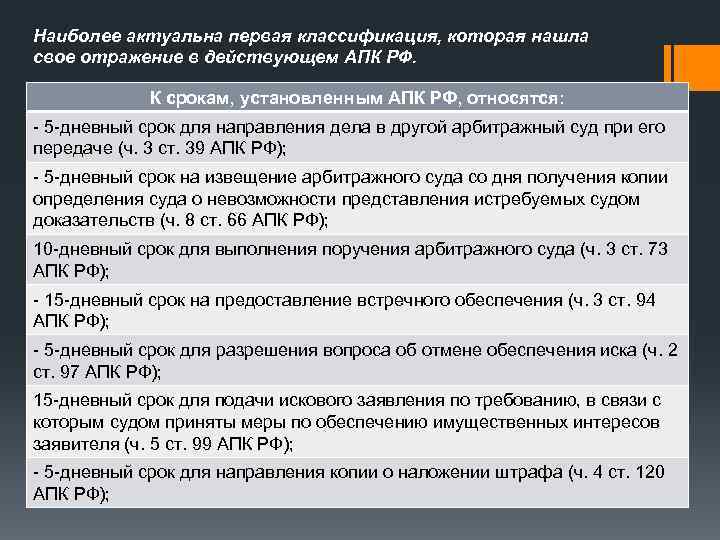 Наиболее актуальна первая классификация, которая нашла свое отражение в действующем АПК РФ.

| К срокам, установленным АПК РФ, относятся: |
|---|
| - 5-дневный срок для направления дела в другой арбитражный суд при его передаче (ч. 3 ст. 39 АПК РФ); |
| - 5-дневный срок на извещение арбитражного суда со дня получения копии определения суда о невозможности представления истребуемых судом доказательств (ч. 8 ст. 66 АПК РФ); |
| 10-дневный срок для выполнения поручения арбитражного суда (ч. 3 ст. 73 АПК РФ); |
| - 15-дневный срок на предоставление встречного обеспечения (ч. 3 ст. 94 АПК РФ); |
| - 5-дневный срок для разрешения вопроса об отмене обеспечения иска (ч. 2 ст. 97 АПК РФ); |
| 15-дневный срок для подачи искового заявления по требованию, в связи с которым судом приняты меры по обеспечению имущественных интересов заявителя (ч. 5 ст. 99 АПК РФ); |
| - 5-дневный срок для направления копии о наложении штрафа (ч. 4 ст. 120 АПК РФ); |